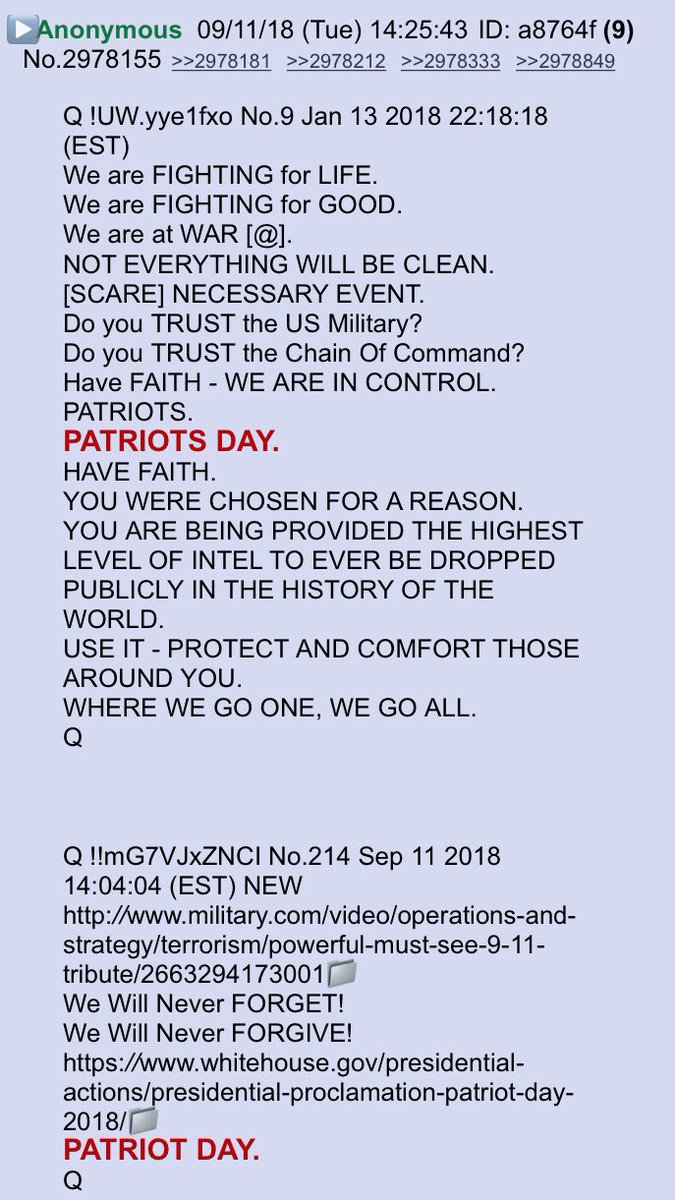 Anonymous 09/11/18 (Tue) 14:25:43 ID: a8764f (9) No.2978155 >>2978181 >>2978212 >>2978333 >>2978849

Q !UW.yye1fxo No.9 Jan 13 2018 22:18:18 (EST)
We are FIGHTING for LIFE.
We are FIGHTING for GOOD.
We are at WAR [@].
NOT EVERYTHING WILL BE CLEAN.
[SCARE] NECESSARY EVENT.
Do you TRUST the US Military?
Do you TRUST the Chain Of Command?
Have FAITH - WE ARE IN CONTROL.
PATRIOTS.
PATRIOTS DAY.
HAVE FAITH.
YOU WERE CHOSEN FOR A REASON.
YOU ARE BEING PROVIDED THE HIGHEST LEVEL OF INTEL TO EVER BE DROPPED PUBLICLY IN THE HISTORY OF THE WORLD.
USE IT - PROTECT AND COMFORT THOSE AROUND YOU.
WHERE WE GO ONE, WE GO ALL.
Q

Q !!mG7VJxZNCI No.214 Sep 11 2018 14:04:04 (EST) NEW
http://www.military.com/video/operations-and-strategy/terrorism/powerful-must-see-9-11-tribute/2663294173001
We Will Never FORGET!
We Will Never FORGIVE!
https://www.whitehouse.gov/presidential-actions/presidential-proclamation-patriot-day-2018/
PATRIOT DAY.
Q